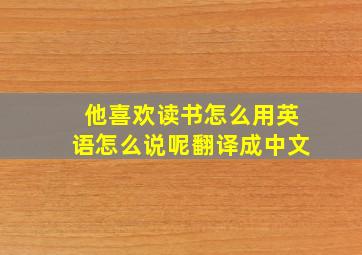 他喜欢读书怎么用英语怎么说呢翻译成中文